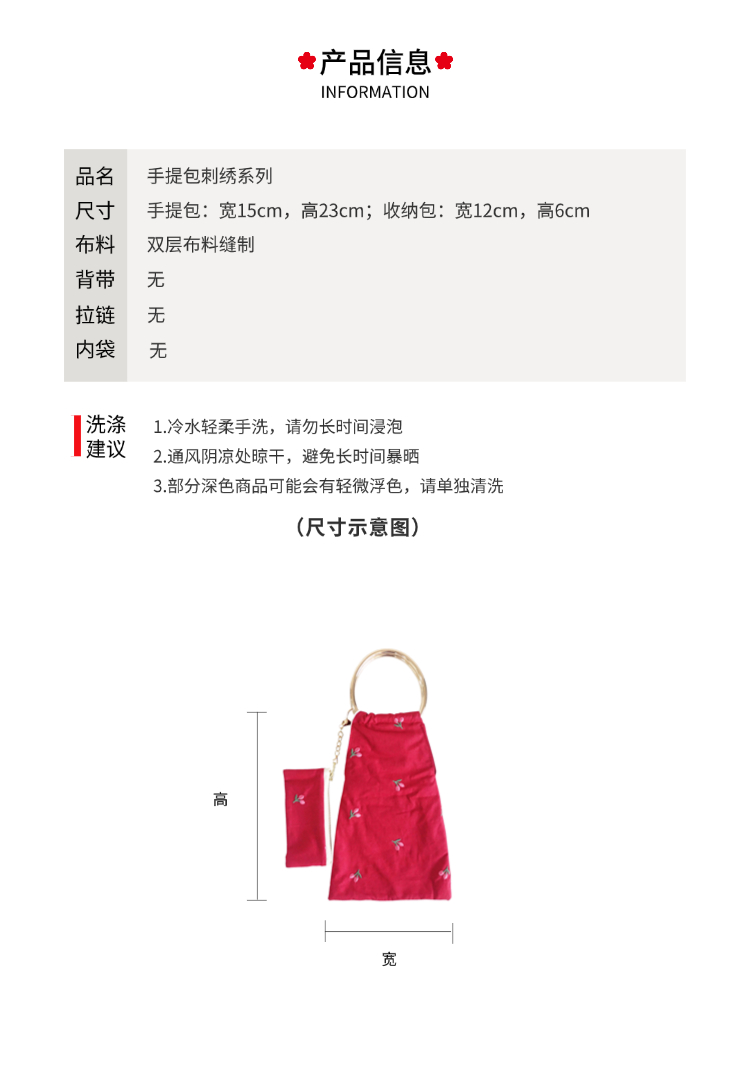 产品信息
INFORMATION

品名 手提包刺绣系列
尺寸 手提包：宽15cm，高23cm；收纳包：宽12cm，高6cm
布料 双层布料缝制
背带 无
拉链 无
内袋 无

洗涤建议
1.冷水轻柔手洗，请勿长时间浸泡
2.通风阴凉处晾干，避免长时间暴晒
3.部分深色商品可能会有轻微浮色，请单独清洗

（尺寸示意图）

高

宽